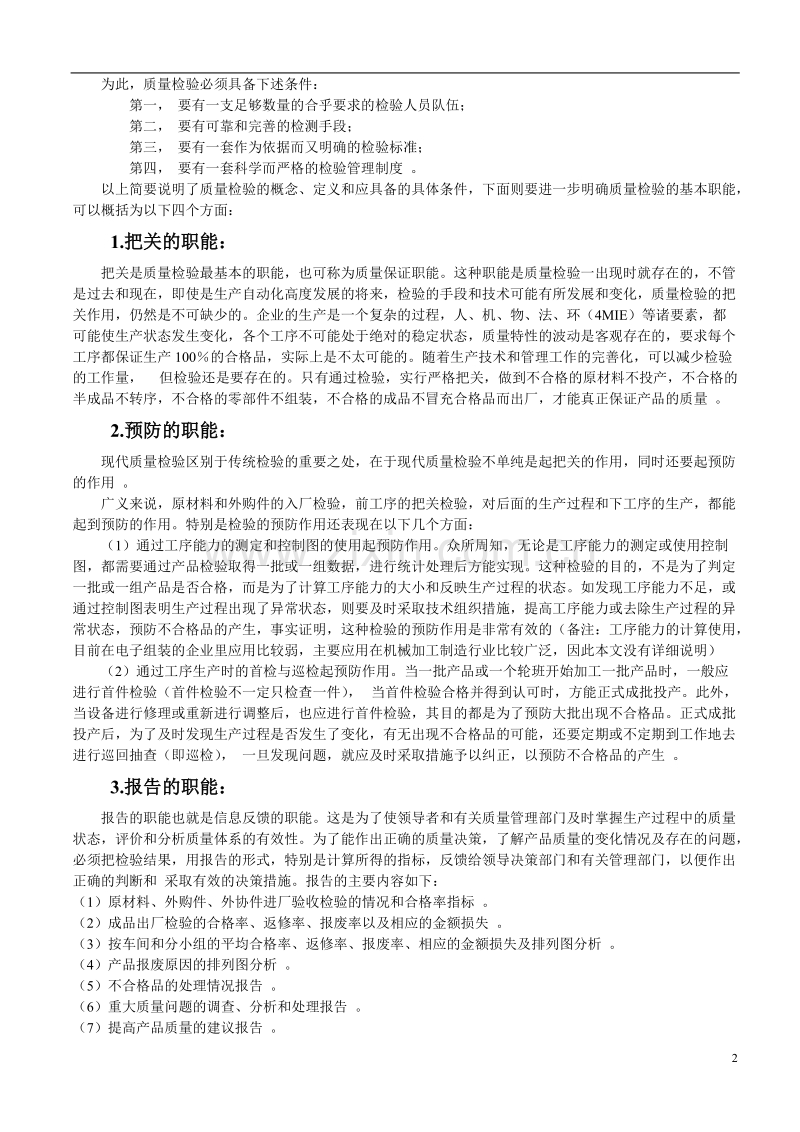 为此，质量检验必须具备下述条件：

第一， 要有一支足够数量的合乎要求的检验人员队伍；

第二， 要有可靠和完善的检测手段；

第三， 要有一套作为依据而又明确的检验标准；

第四， 要有一套科学而严格的检验管理制度 。

以上简要说明了质量检验的概念、定义和应具备的具体条件，下面则要进一步明确质量检验的基本职能，可以概括为以下四个方面：

1.把关的职能：

把关是质量检验最基本的职能，也可称为质量保证职能。这种职能是质量检验一出现时就存在的，不管是过去和现在，即使是生产自动化高度发展的将来，检验的手段和技术可能有所发展和变化，质量检验的把关作用，仍然是不可缺少的。企业的生产是一个复杂的过程，人、机、物、法、环（4MIE）等诸要素，都可能使生产状态发生变化，各个工序不可能处于绝对的稳定状态，质量特性的波动是客观存在的，要求每个工序都保证生产 100％的合格品，实际上是不太可能的。随着生产技术和管理工作的完善化，可以减少检验的工作量， 但检验还是要存在的。只有通过检验，实行严格把关，做到不合格的原材料不投产，不合格的半成品不转序，不合格的零部件不组装，不合格的成品不冒充合格品而出厂，才能真正保证产品的质量 。

2.预防的职能：

现代质量检验区别于传统检验的重要之处，在于现代质量检验不单纯是起把关的作用，同时还要起预防的作用 。

广义来说，原材料和外购件的入厂检验，前工序的把关检验，对后面的生产过程和下工序的生产，都能起到预防的作用。特别是检验的预防作用还表现在以下几个方面：

（1）通过工序能力的测定和控制图的使用起预防作用。众所周知，无论是工序能力的测定或使用控制图，都需要通过产品检验取得一批或一组数据，进行统计处理后方能实现。这种检验的目的，不是为了判定一批或一组产品是否合格，而是为了计算工序能力的大小和反映生产过程的状态。如发现工序能力不足，或通过控制图表明生产过程出现了异常状态，则要及时采取技术组织措施，提高工序能力或去除生产过程的异常状态，预防不合格品的产生，事实证明，这种检验的预防作用是非常有效的（备注：工序能力的计算使用，目前在电子组装的企业里应用比较弱，主要应用在机械加工制造行业比较广泛，因此本文没有详细说明）

（2）通过工序生产时的首检与巡检起预防作用。当一批产品或一个轮班开始加工一批产品时，一般应进行首件检验（首件检验不一定只检查一件）， 当首件检验合格并得到认可时，方能正式成批投产。此外，当设备进行修理或重新进行调整后，也应进行首件检验，其目的都是为了预防大批出现不合格品。正式成批投产后，为了及时发现生产过程是否发生了变化，有无出现不合格品的可能，还要定期或不定期到工作地去进行巡回抽查（即巡检）， 一旦发现问题，就应及时采取措施予以纠正，以预防不合格品的产生 。

3.报告的职能：

报告的职能也就是信息反馈的职能。这是为了使领导者和有关质量管理部门及时掌握生产过程中的质量状态，评价和分析质量体系的有效性。为了能作出正确的质量决策，了解产品质量的变化情况及存在的问题，必须把检验结果，用报告的形式，特别是计算所得的指标，反馈给领导决策部门和有关管理部门，以便作出正确的判断和 采取有效的决策措施。报告的主要内容如下：

（1）原材料、外购件、外协件进厂验收检验的情况和合格率指标 。

（2）成品出厂检验的合格率、返修率、报废率以及相应的金额损失 。

（3）按车间和分小组的平均合格率、返修率、报废率、相应的金额损失及排列图分析 。

（4）产品报废原因的排列图分析 。

（5）不合格品的处理情况报告 。

（6）重大质量问题的调查、分析和处理报告 。

（7）提高产品质量的建议报告 。

2